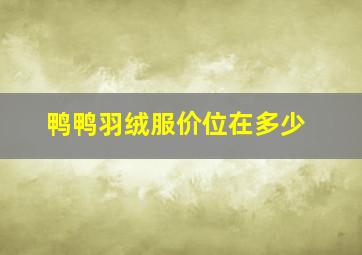 鸭鸭羽绒服价位在多少